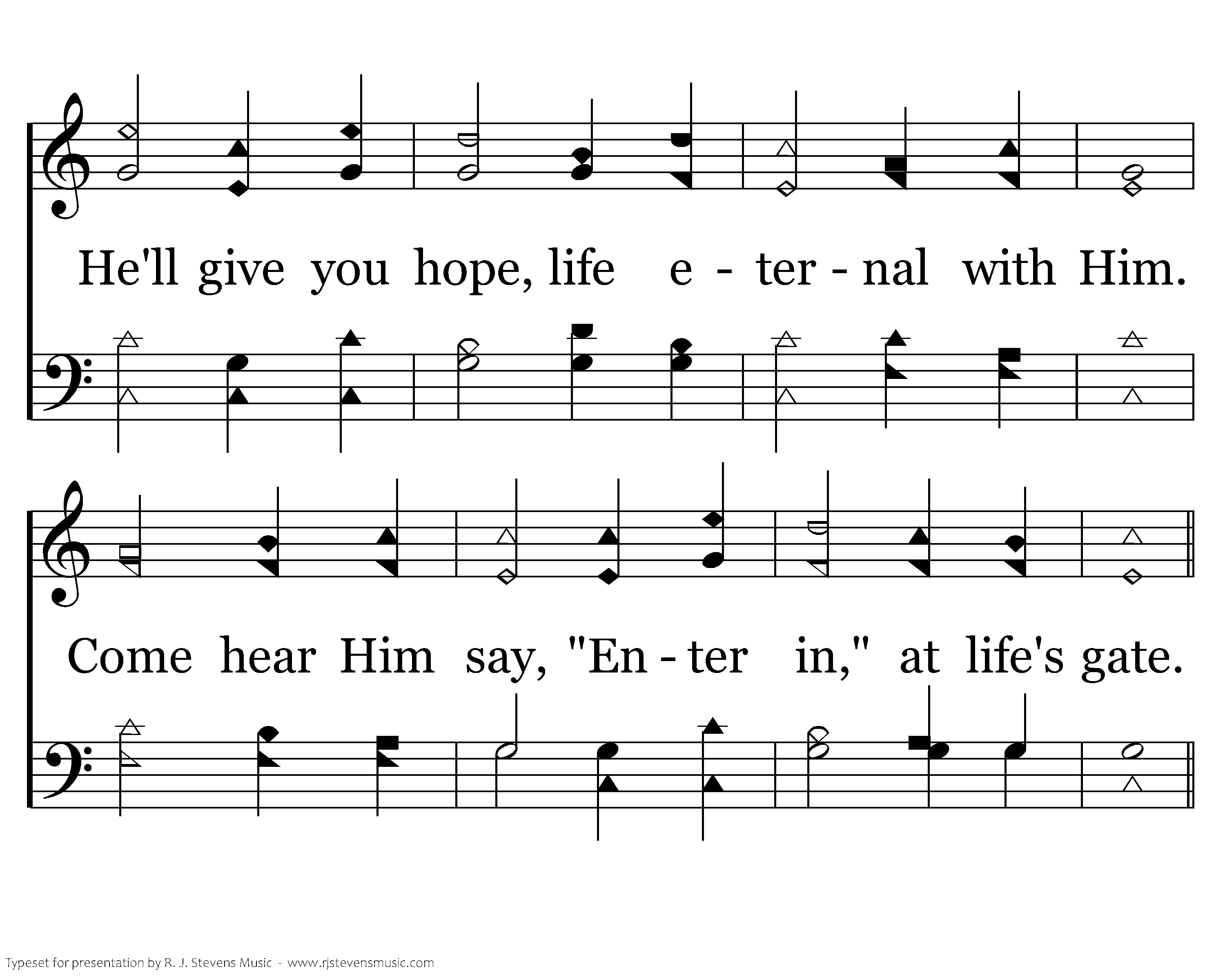 He'll give you hope, life e - ter - nal with Him.

Come hear Him say, "En - ter in," at life's gate.

Typeset for presentation by R. J. Stevens Music - www.rjstevensmusic.com